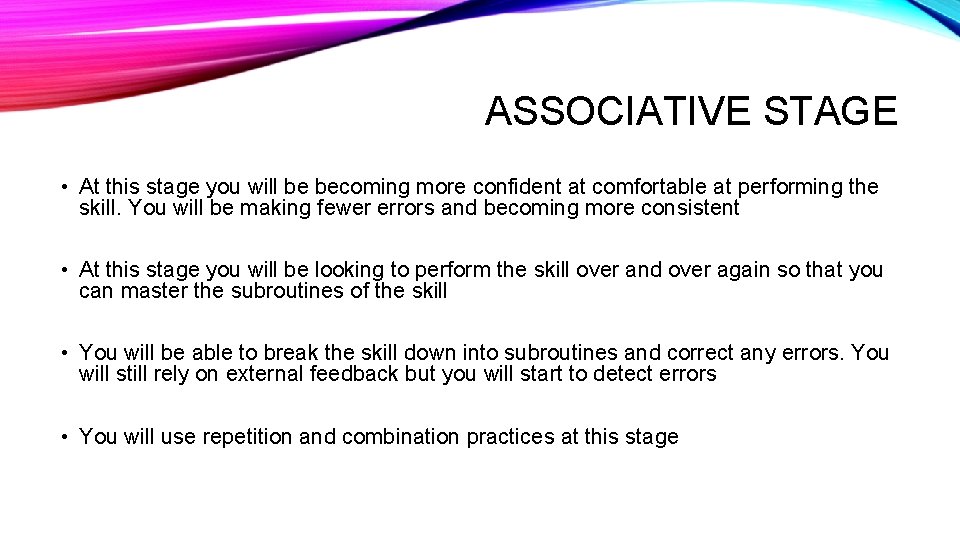 ASSOCIATIVE STAGE

• At this stage you will be becoming more confident at comfortable at performing the skill. You will be making fewer errors and becoming more consistent

• At this stage you will be looking to perform the skill over and over again so that you can master the subroutines of the skill

• You will be able to break the skill down into subroutines and correct any errors. You will still rely on external feedback but you will start to detect errors

• You will use repetition and combination practices at this stage